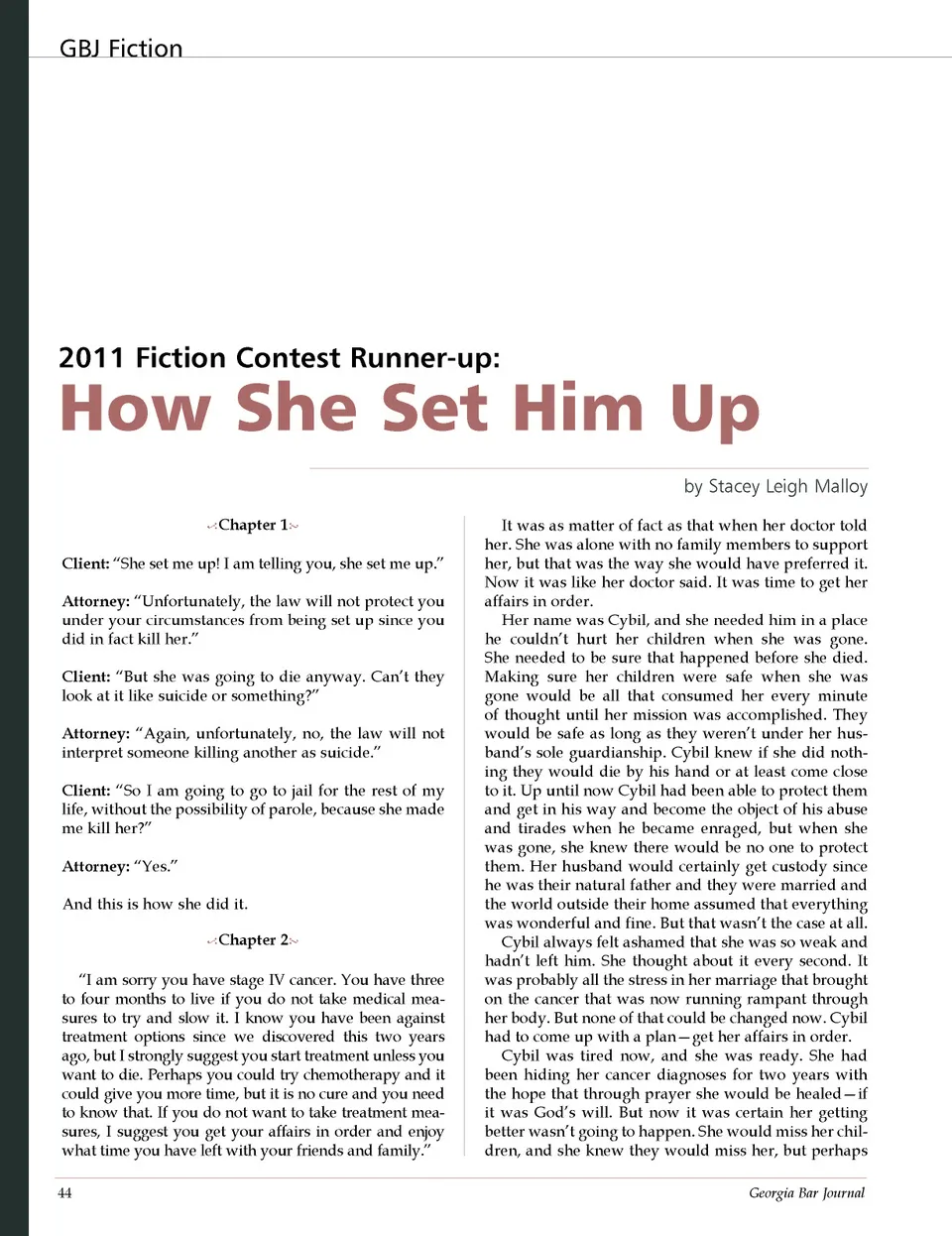 GBJ Fiction

2011 Fiction Contest Runner-up:
How She Set Him Up

by Stacey Leigh Malloy

Chapter 1

Client: "She set me up! I am telling you, she set me up."

Attorney: "Unfortunately, the law will not protect you under your circumstances from being set up since you did in fact kill her."

Client: "But she was going to die anyway. Can't they look at it like suicide or something?"

Attorney: "Again, unfortunately, no, the law will not interpret someone killing another as suicide."

Client: "So I am going to go to jail for the rest of my life, without the possibility of parole, because she made me kill her?"

Attorney: "Yes."

And this is how she did it.

Chapter 2

"I am sorry you have stage IV cancer. You have three to four months to live if you do not take medical measures to try and slow it. I know you have been against treatment options since we discovered this two years ago, but I strongly suggest you start treatment unless you want to die. Perhaps you could try chemotherapy and it could give you more time, but it is no cure and you need to know that. If you do not want to take treatment measures, I suggest you get your affairs in order and enjoy what time you have left with your friends and family."

It was as matter of fact as that when her doctor told her. She was alone with no family members to support her, but that was the way she would have preferred it. Now it was like her doctor said. It was time to get her affairs in order.

Her name was Cybil, and she needed him in a place he couldn't hurt her children when she was gone. She needed to be sure that happened before she died. Making sure her children were safe when she was gone would be all that consumed her every minute of thought until her mission was accomplished. They would be safe as long as they weren't under her husband's sole guardianship. Cybil knew if she did nothing they would die by his hand or at least come close to it. Up until now Cybil had been able to protect them and get in his way and become the object of his abuse and tirades when he became enraged, but when she was gone, she knew there would be no one to protect them. Her husband would certainly get custody since he was their natural father and they were married and the world outside their home assumed that everything was wonderful and fine. But that wasn't the case at all.

Cybil always felt ashamed that she was so weak and hadn't left him. She thought about it every second. It was probably all the stress in her marriage that brought on the cancer that was now running rampant through her body. But none of that could be changed now. Cybil had to come up with a plan—get her affairs in order.

Cybil was tired now, and she was ready. She had been hiding her cancer diagnoses for two years with the hope that through prayer she would be healed—if it was God's will. But now it was certain her getting better wasn't going to happen. She would miss her children, and she knew they would miss her, but perhaps

44

Georgia Bar Journal